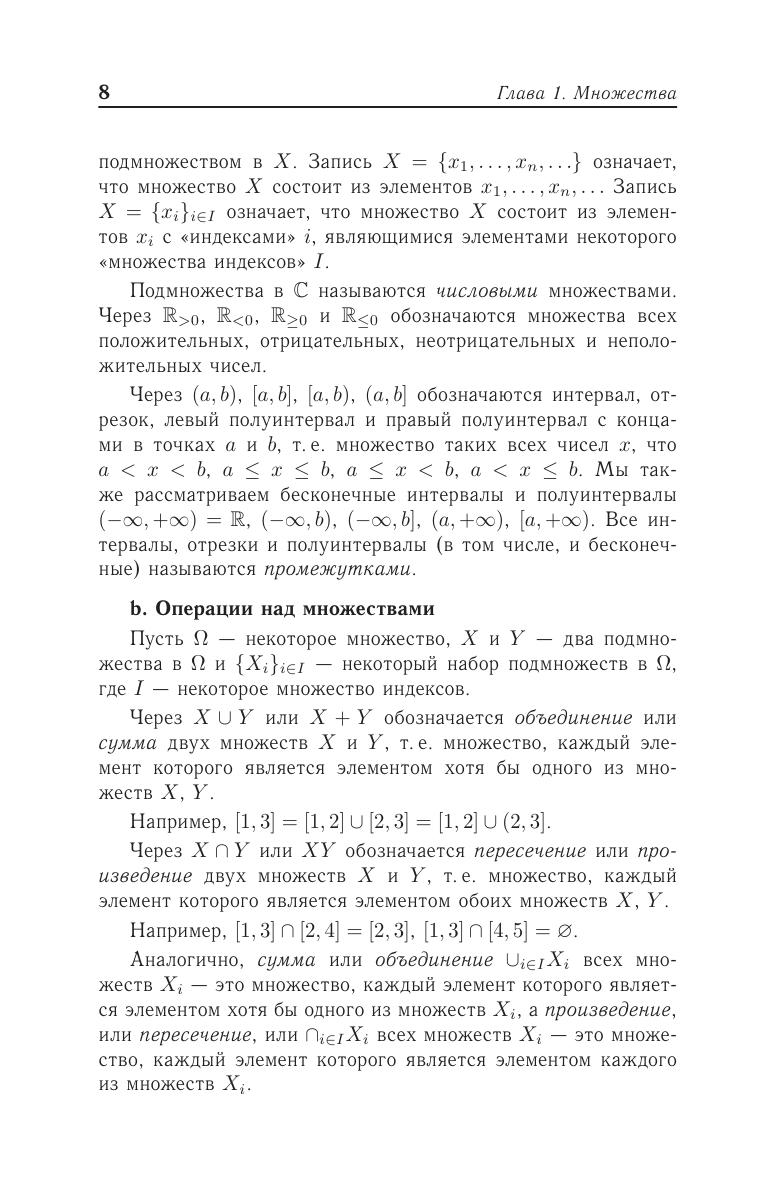 8

Глава 1. Множества

подмножеством в $X$. Запись $X = \{x_1, \ldots, x_n, \ldots\}$ означает, что множество $X$ состоит из элементов $x_1, \ldots, x_n, \ldots$ Запись $X = \{x_i\}_{i \in I}$ означает, что множество $X$ состоит из элементов $x_i$ с «индексами» $i$, являющимися элементами некоторого «множества индексов» $I$.

Подмножества в $\mathbb{C}$ называются числовыми множествами. Через $\mathbb{R}_{>0}$, $\mathbb{R}_{<0}$, $\mathbb{R}_{\geq 0}$ и $\mathbb{R}_{\leq 0}$ обозначаются множества всех положительных, отрицательных, неотрицательных и неположительных чисел.

Через $(a, b)$, $[a, b]$, $[a, b)$, $(a, b]$ обозначаются интервал, отрезок, левый полуинтервал и правый полуинтервал с концами в точках $a$ и $b$, т. е. множество таких всех чисел $x$, что $a < x < b$, $a \leq x \leq b$, $a \leq x < b$, $a < x \leq b$. Мы также рассматриваем бесконечные интервалы и полуинтервалы $(-\infty, +\infty) = \mathbb{R}$, $(-\infty, b)$, $(-\infty, b]$, $(a, +\infty)$, $[a, +\infty)$. Все интервалы, отрезки и полуинтервалы (в том числе, и бесконечные) называются промежутками.

b. Операции над множествами

Пусть $\Omega$ — некоторое множество, $X$ и $Y$ — два подмножества в $\Omega$ и $\{X_i\}_{i \in I}$ — некоторый набор подмножеств в $\Omega$, где $I$ — некоторое множество индексов.

Через $X \cup Y$ или $X + Y$ обозначается объединение или сумма двух множеств $X$ и $Y$, т. е. множество, каждый элемент которого является элементом хотя бы одного из множеств $X$, $Y$.

Например, $[1, 3] = [1, 2] \cup [2, 3] = [1, 2] \cup (2, 3]$.

Через $X \cap Y$ или $XY$ обозначается пересечение или произведение двух множеств $X$ и $Y$, т. е. множество, каждый элемент которого является элементом обоих множеств $X$, $Y$.

Например, $[1, 3] \cap [2, 4] = [2, 3]$, $[1, 3] \cap [4, 5] = \varnothing$.

Аналогично, сумма или объединение $\cup_{i \in I} X_i$ всех множеств $X_i$ — это множество, каждый элемент которого является элементом хотя бы одного из множеств $X_i$, а произведение, или пересечение, или $\cap_{i \in I} X_i$ всех множеств $X_i$ — это множество, каждый элемент которого является элементом каждого из множеств $X_i$.